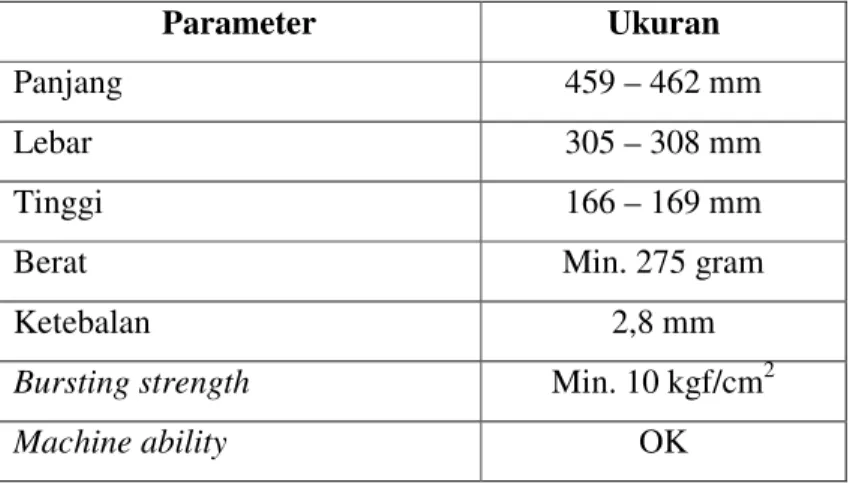 | Parameter | Ukuran |
|---|---|
| Panjang | 459 – 462 mm |
| Lebar | 305 – 308 mm |
| Tinggi | 166 – 169 mm |
| Berat | Min. 275 gram |
| Ketebalan | 2,8 mm |
| Bursting strength | Min. 10 $kgf/cm^2$ |
| Machine ability | OK |